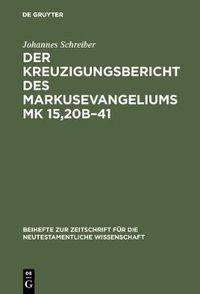 DE GRUYTER

Johannes Schreiber

DER KREUZIGUNGSBERICHT DES MARKUSEVANGELIUMS MK 15,20B–41

BEIHEFTE ZUR ZEITSCHRIFT FÜR DIE NEUTESTAMENTLICHE WISSENSCHAFT

DE G